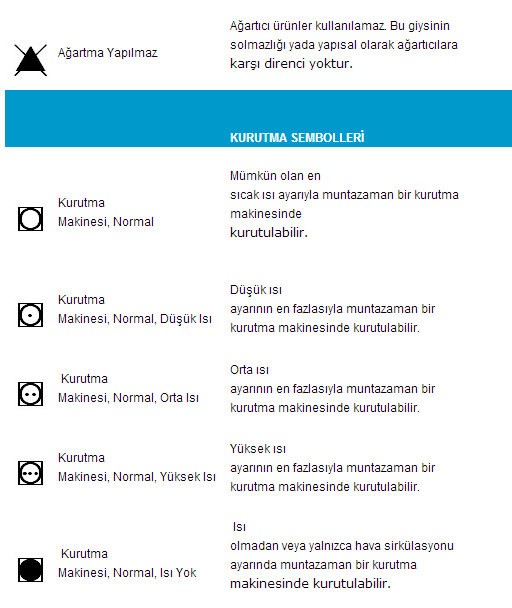 Ağartma Yapılmaz

Ağartıcı ürünler kullanılamaz. Bu giysinin solmazlığı yada yapısal olarak ağartıcılara karşı direnci yoktur.

KURUTMA SEMBOLLERİ

Kurutma Makinesi, Normal

Mümkün olan en sıcak ısı ayarıyla muntazaman bir kurutma makinesinde kurutulabilir.

Kurutma Makinesi, Normal, Düşük Isı

Düşük ısı ayarının en fazlasıyla muntazaman bir kurutma makinesinde kurutulabilir.

Kurutma Makinesi, Normal, Orta Isı

Orta ısı ayarının en fazlasıyla muntazaman bir kurutma makinesinde kurutulabilir.

Kurutma Makinesi, Normal, Yüksek Isı

Yüksek ısı ayarının en fazlasıyla muntazaman bir kurutma makinesinde kurutulabilir.

Kurutma Makinesi, Normal, Isı Yok

Isı olmadan veya yalnızca hava sirkülasyonu ayarında muntazaman bir kurutma makinesinde kurutulabilir.